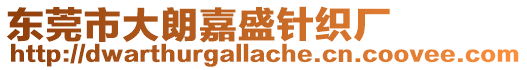 东莞市大朗嘉盛针织厂
http://dwarthurgallache.cn.coovee.com